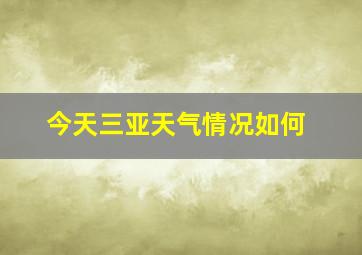 今天三亚天气情况如何